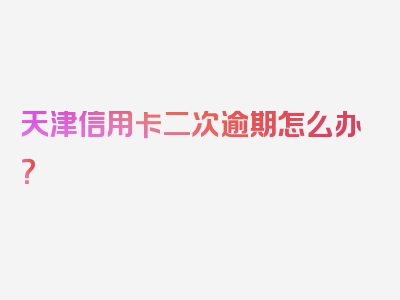 天津信用卡二次逾期怎么办？